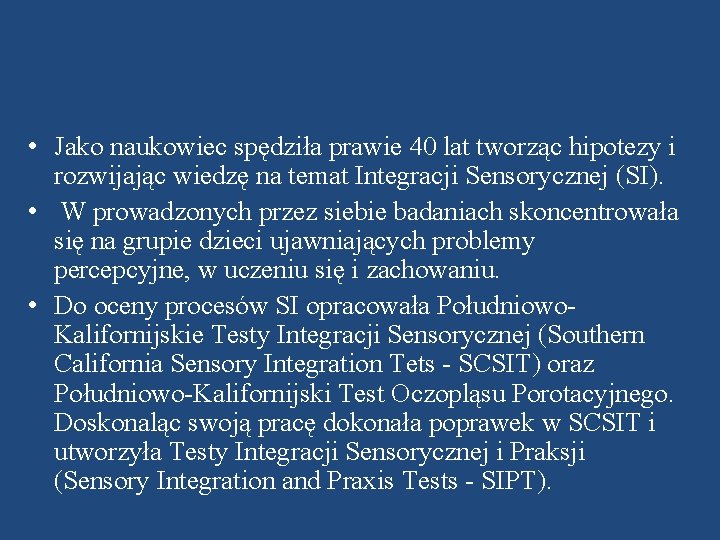 • Jako naukowiec spędziła prawie 40 lat tworząc hipotezy i rozwijając wiedzę na temat Integracji Sensorycznej (SI).

• W prowadzonych przez siebie badaniach skoncentrowała się na grupie dzieci ujawniających problemy percepcyjne, w uczeniu się i zachowaniu.

• Do oceny procesów SI opracowała Południowo-Kalifornijskie Testy Integracji Sensorycznej (Southern California Sensory Integration Tets - SCSIT) oraz Południowo-Kalifornijski Test Oczopląsu Porotacyjnego. Doskonaląc swoją pracę dokonała poprawek w SCSIT i utworzyła Testy Integracji Sensorycznej i Praksji (Sensory Integration and Praxis Tests - SIPT).